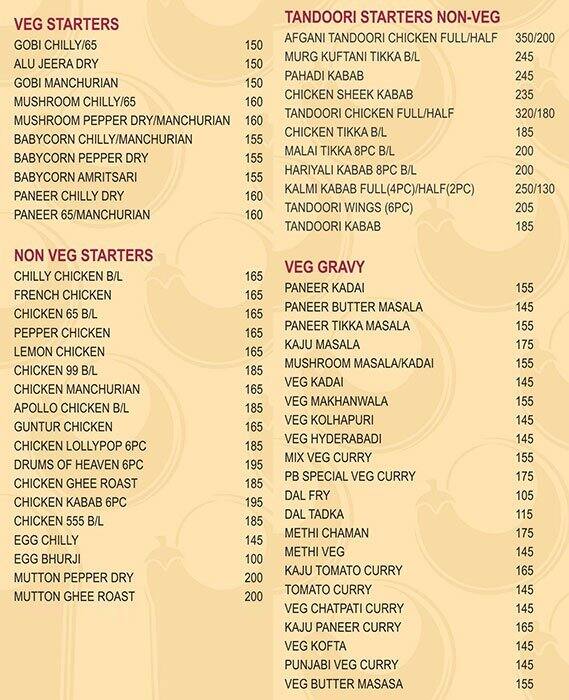 VEG STARTERS

| | |
|---|---|
| GOBI CHILLY/65 | 150 |
| ALU JEERA DRY | 150 |
| GOBI MANCHURIAN | 150 |
| MUSHROOM CHILLY/65 | 160 |
| MUSHROOM PEPPER DRY/MANCHURIAN | 160 |
| BABYCORN CHILLY/MANCHURIAN | 155 |
| BABYCORN PEPPER DRY | 155 |
| BABYCORN AMRITSARI | 155 |
| PANEER CHILLY DRY | 160 |
| PANEER 65/MANCHURIAN | 160 |

NON VEG STARTERS

| | |
|---|---|
| CHILLY CHICKEN B/L | 165 |
| FRENCH CHICKEN | 165 |
| CHICKEN 65 B/L | 165 |
| PEPPER CHICKEN | 165 |
| LEMON CHICKEN | 165 |
| CHICKEN 99 B/L | 185 |
| CHICKEN MANCHURIAN | 165 |
| APOLLO CHICKEN B/L | 185 |
| GUNTUR CHICKEN | 165 |
| CHICKEN LOLLYPOP 6PC | 185 |
| DRUMS OF HEAVEN 6PC | 195 |
| CHICKEN GHEE ROAST | 185 |
| CHICKEN KABAB 6PC | 195 |
| CHICKEN 555 B/L | 185 |
| EGG CHILLY | 145 |
| EGG BHURJI | 100 |
| MUTTON PEPPER DRY | 200 |
| MUTTON GHEE ROAST | 200 |

TANDOORI STARTERS NON-VEG

| | |
|---|---|
| AFGANI TANDOORI CHICKEN FULL/HALF | 350/200 |
| MURG KUFTANI TIKKA B/L | 245 |
| PAHADI KABAB | 245 |
| CHICKEN SHEEK KABAB | 235 |
| TANDOORI CHICKEN FULL/HALF | 320/180 |
| CHICKEN TIKKA B/L | 185 |
| MALAI TIKKA 8PC B/L | 200 |
| HARIYALI KABAB 8PC B/L | 200 |
| KALMI KABAB FULL(4PC)/HALF(2PC) | 250/130 |
| TANDOORI WINGS (6PC) | 205 |
| TANDOORI KABAB | 185 |

VEG GRAVY

| | |
|---|---|
| PANEER KADAI | 155 |
| PANEER BUTTER MASALA | 145 |
| PANEER TIKKA MASALA | 155 |
| KAJU MASALA | 175 |
| MUSHROOM MASALA/KADAI | 155 |
| VEG KADAI | 145 |
| VEG MAKHANWALA | 155 |
| VEG KOLHAPURI | 145 |
| VEG HYDERABADI | 145 |
| MIX VEG CURRY | 155 |
| PB SPECIAL VEG CURRY | 175 |
| DAL FRY | 105 |
| DAL TADKA | 115 |
| METHI CHAMAN | 175 |
| METHI VEG | 145 |
| KAJU TOMATO CURRY | 165 |
| TOMATO CURRY | 145 |
| VEG CHATPATI CURRY | 145 |
| KAJU PANEER CURRY | 165 |
| VEG KOFTA | 145 |
| PUNJABI VEG CURRY | 145 |
| VEG BUTTER MASASA | 155 |